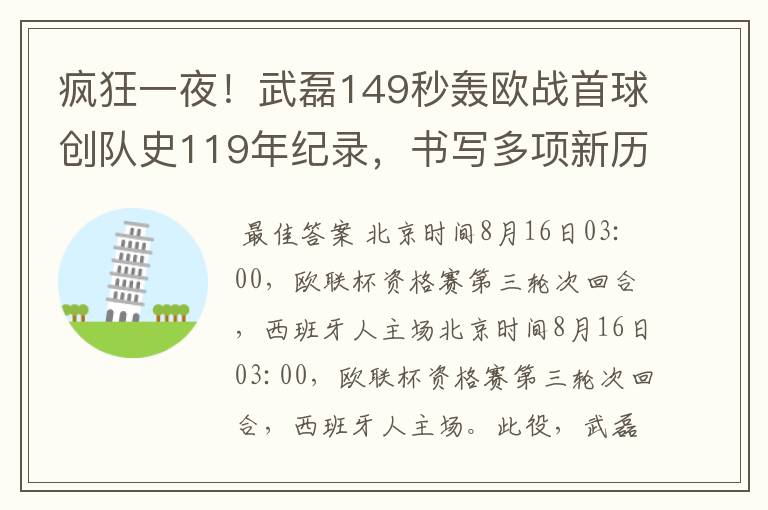 疯狂一夜！武磊149秒轰欧战首球创队史119年纪录，书写多项新历

最佳答案 北京时间8月16日03:00，欧联杯资格赛第三轮次回合，西班牙人主场北京时间8月16日03:00，欧联杯资格赛第三轮次回合，西班牙人主场。此役，武磊